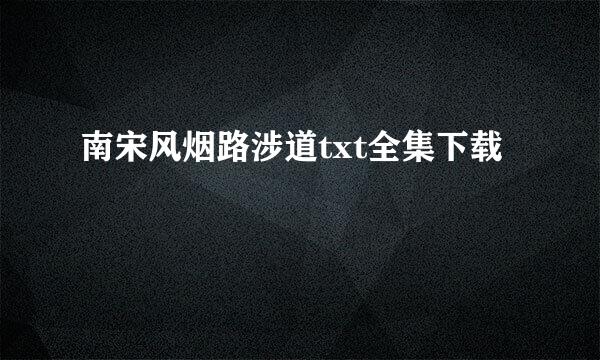 南宋风烟路涉道txt全集下载